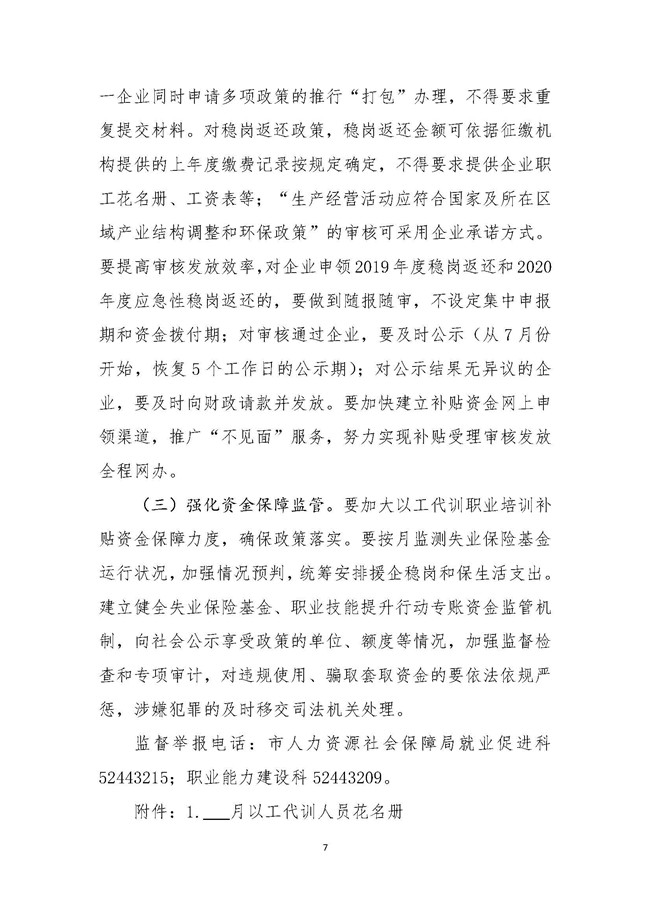 一企业同时申请多项政策的推行“打包”办理，不得要求重复提交材料。对稳岗返还政策，稳岗返还金额可依据征缴机构提供的上年度缴费记录按规定确定，不得要求提供企业职工花名册、工资表等；“生产经营活动应符合国家及所在区域产业结构调整和环保政策”的审核可采用企业承诺方式。要提高审核发放效率，对企业申领2019年度稳岗返还和2020年度应急性稳岗返还的，要做到随报随审，不设定集中申报期和资金拨付期；对审核通过企业，要及时公示（从7月份开始，恢复5个工作日的公示期）；对公示结果无异议的企业，要及时向财政请款并发放。要加快建立补贴资金网上申领渠道，推广“不见面”服务，努力实现补贴受理审核发放全程网办。

（三）强化资金保障监管。要加大以工代训职业培训补贴资金保障力度，确保政策落实。要按月监测失业保险基金运行状况，加强情况预判，统筹安排援企稳岗和保生活支出。建立健全失业保险基金、职业技能提升行动专账资金监管机制，向社会公示享受政策的单位、额度等情况，加强监督检查和专项审计，对违规使用、骗取套取资金的要依法依规严惩，涉嫌犯罪的及时移交司法机关处理。

监督举报电话：市人力资源社会保障局就业促进科52443215；职业能力建设科52443209。

附件：1.___月以工代训人员花名册

7